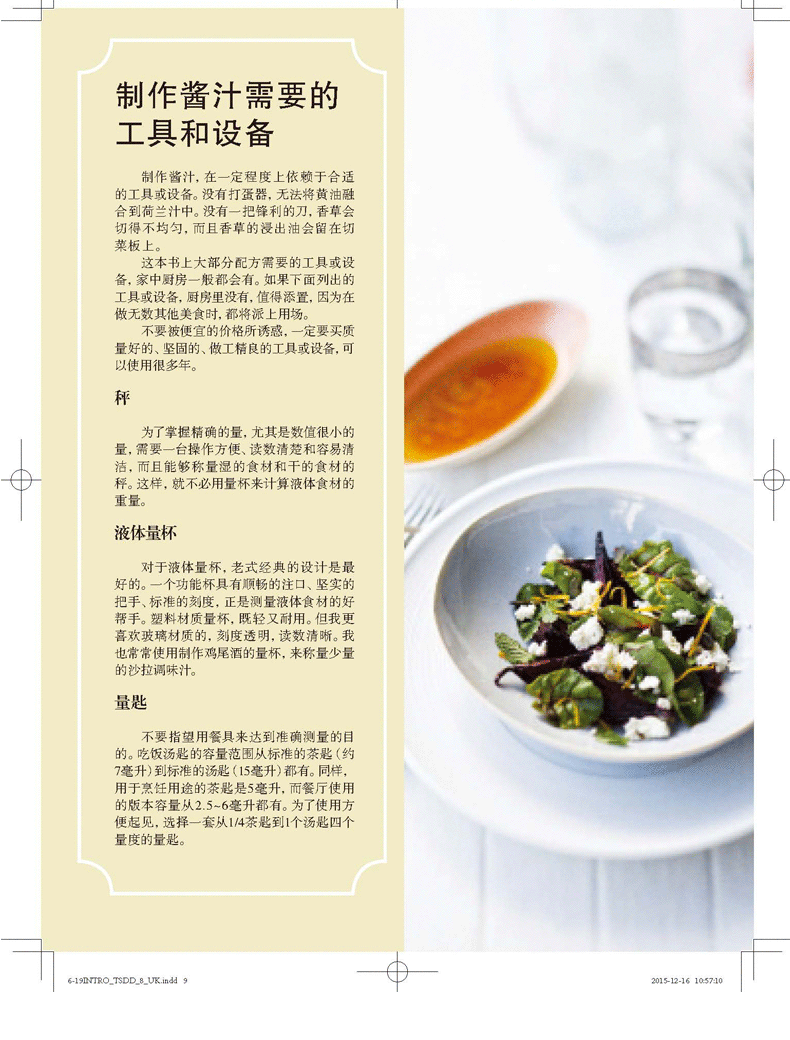 制作酱汁需要的工具和设备

制作酱汁，在一定程度上依赖于合适的工具或设备。没有打蛋器，无法将黄油融合到荷兰汁中。没有一把锋利的刀，香草会切得不均匀，而且香草的浸出油会留在切菜板上。

这本书上大部分配方需要的工具或设备，家中厨房一般都会有。如果下面列出的工具或设备，厨房里没有，值得添置，因为在做无数其他美食时，都将派上用场。

不要被便宜的价格所诱惑，一定要买质量好的、坚固的、做工精良的工具或设备，可以使用很多年。

秤

为了掌握精确的量，尤其是数值很小的量，需要一台操作方便、读数清楚和容易清洁，而且能够称量湿的食材和干的食材的秤。这样，就不必用量杯来计算液体食材的重量。

液体量杯

对于液体量杯，老式经典的设计是最好的。一个功能杯具有顺畅的注口、坚实的把手、标准的刻度，正是测量液体食材的好帮手。塑料材质量杯，既轻又耐用。但我更喜欢玻璃材质的，刻度透明，读数清晰。我也常常使用制作鸡尾酒的量杯，来称量少量的沙拉调味汁。

量匙

不要指望用餐具来达到准确测量的目的。吃饭汤匙的容量范围从标准的茶匙（约7毫升）到标准的汤匙（15毫升）都有。同样，用于烹饪用途的茶匙是5毫升，而餐厅使用的版本容量从2.5~6毫升都有。为了使用方便起见，选择一套从1/4茶匙到1个汤匙四个量度的量匙。

6-19INTRO_TSDD_8_UK.indd 9 2015-12-16 10:57:10